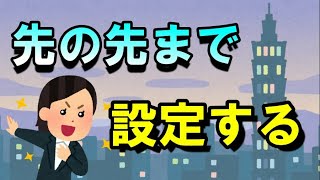 先の先まで

設定する